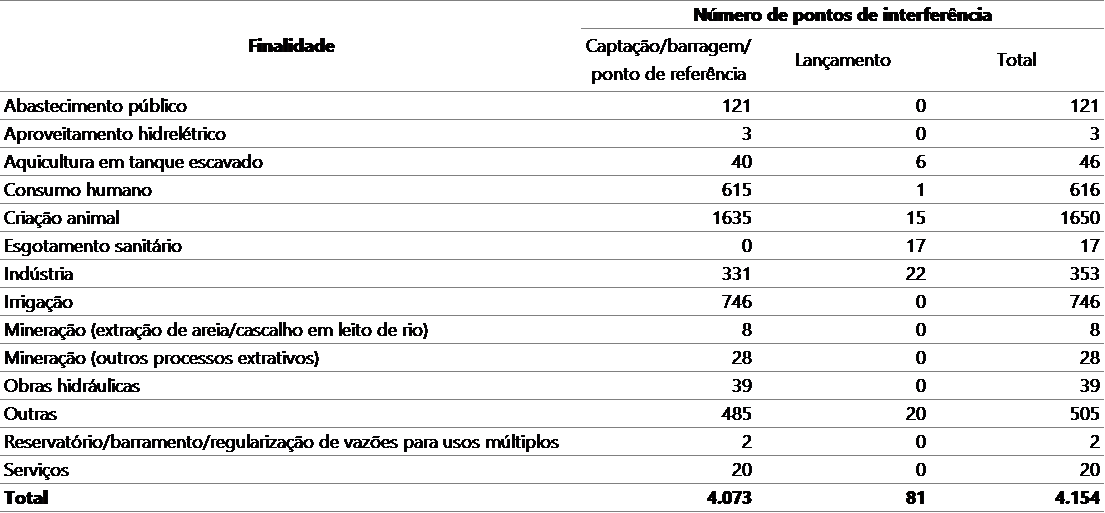 | Finalidade | Número de pontos de interferência | | |
|---|---|---|---|
| | Captação/barragem/ ponto de referência | Lançamento | Total |
| Abastecimento público | 121 | 0 | 121 |
| Aproveitamento hidrelétrico | 3 | 0 | 3 |
| Aquicultura em tanque escavado | 40 | 6 | 46 |
| Consumo humano | 615 | 1 | 616 |
| Criação animal | 1635 | 15 | 1650 |
| Esgotamento sanitário | 0 | 17 | 17 |
| Indústria | 331 | 22 | 353 |
| Irrigação | 746 | 0 | 746 |
| Mineração (extração de areia/cascalho em leito de rio) | 8 | 0 | 8 |
| Mineração (outros processos extrativos) | 28 | 0 | 28 |
| Obras hidráulicas | 39 | 0 | 39 |
| Outras | 485 | 20 | 505 |
| Reservatório/barramento/regularização de vazões para usos múltiplos | 2 | 0 | 2 |
| Serviços | 20 | 0 | 20 |
| Total | 4.073 | 81 | 4.154 |